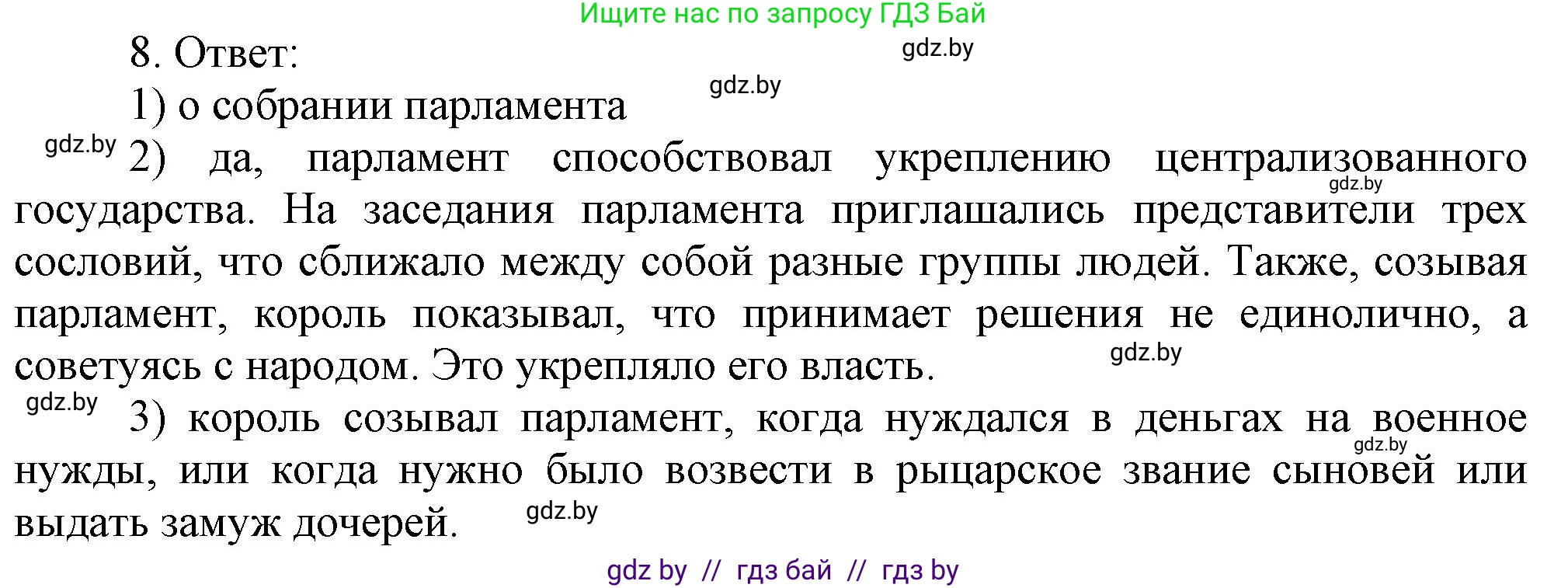 Ищите нас по запросу ГДЗ Бай

8. Ответ:

gdz.by

gdz.by

1) о собрании парламента

gdz.by 2) да, парламент способствовал укреплению централизованного государства. На заседания парламента приглашались представители трех сословий, что сближало между собой разные группы людей. Также, созывая парламент, король показывал, что принимает решения не единолично, а советуясь с народом. Это укрепляло его власть.

gdz.by

gdz.by

gdz.by 3) король созывал парламент, когда нуждался в деньгах на военное нужды, или когда нужно было возвести в рыцарское звание сыновей или выдать замуж дочерей.

gdz.by

gdz.by

gdz by // гдз бай // гдз by